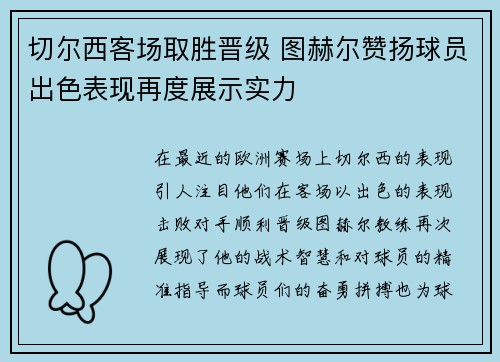 切尔西客场取胜晋级 图赫尔赞扬球员出色表现再度展示实力

在最近的欧洲赛场上切尔西的表现引人注目他们在客场以出色的表现击败对手顺利晋级图赫尔教练再次展现了他的战术智慧和对球员的精准指导而球员们的奋勇拼搏也为球